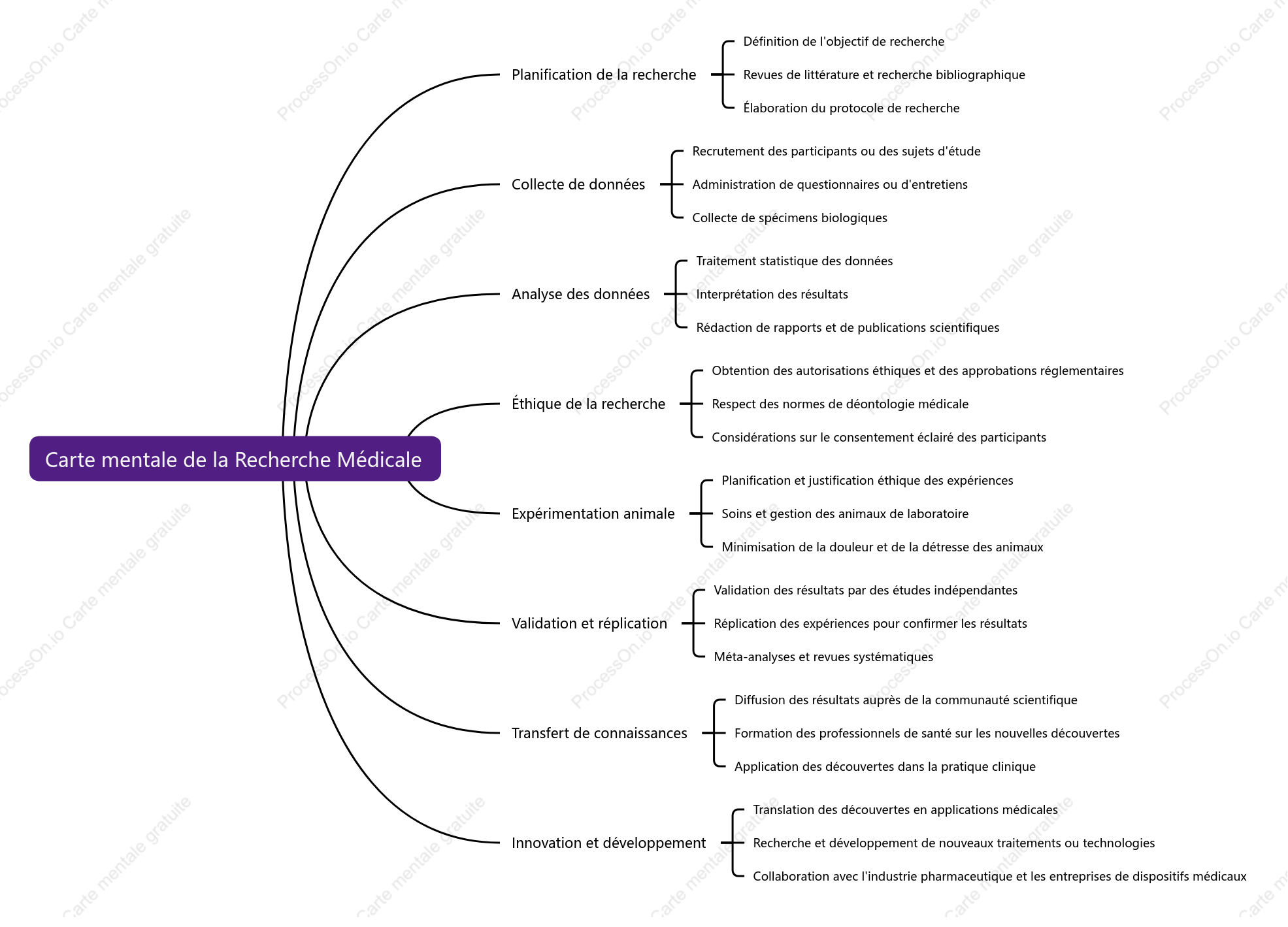 Carte mentale de la Recherche Médicale

Planification de la recherche
Définition de l'objectif de recherche
Revues de littérature et recherche bibliographique
Élaboration du protocole de recherche

Collecte de données
Recrutement des participants ou des sujets d'étude
Administration de questionnaires ou d'entretiens
Collecte de spécimens biologiques

Analyse des données
Traitement statistique des données
Interprétation des résultats
Rédaction de rapports et de publications scientifiques

Éthique de la recherche
Obtention des autorisations éthiques et des approbations réglementaires
Respect des normes de déontologie médicale
Considérations sur le consentement éclairé des participants

Expérimentation animale
Planification et justification éthique des expériences
Soins et gestion des animaux de laboratoire
Minimisation de la douleur et de la détresse des animaux

Validation et réplication
Validation des résultats par des études indépendantes
Réplication des expériences pour confirmer les résultats
Méta-analyses et revues systématiques

Transfert de connaissances
Diffusion des résultats auprès de la communauté scientifique
Formation des professionnels de santé sur les nouvelles découvertes
Application des découvertes dans la pratique clinique

Innovation et développement
Translation des découvertes en applications médicales
Recherche et développement de nouveaux traitements ou technologies
Collaboration avec l'industrie pharmaceutique et les entreprises de dispositifs médicaux

ProcessOn.io Carte mentale gratuite